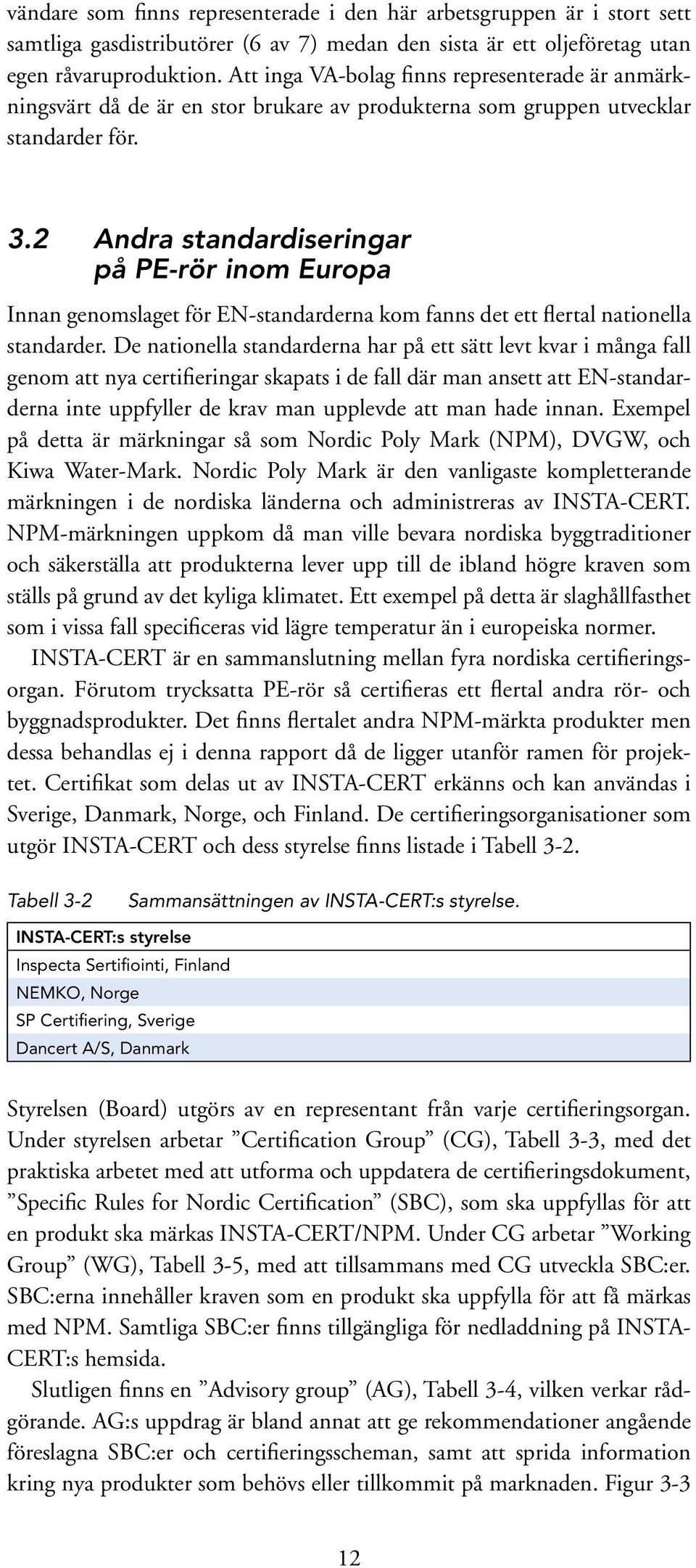 vändare som finns representerade i den här arbetsgruppen är i stort sett samtliga gasdistributörer (6 av 7) medan den sista är ett oljeföretag utan egen råvaruproduktion. Att inga VA-bolag finns representerade är anmärkningsvärt då de är en stor brukare av produkterna som gruppen utvecklar standarder för.

3.2 Andra standardiseringar på PE-rör inom Europa

Innan genomslaget för EN-standarderna kom fanns det ett flertal nationella standarder. De nationella standarderna har på ett sätt levt kvar i många fall genom att nya certifieringar skapats i de fall där man ansett att EN-standarderna inte uppfyller de krav man upplevde att man hade innan. Exempel på detta är märkningar så som Nordic Poly Mark (NPM), DVGW, och Kiwa Water-Mark. Nordic Poly Mark är den vanligaste kompletterande märkningen i de nordiska länderna och administreras av INSTA-CERT. NPM-märkningen uppkom då man ville bevara nordiska byggtraditioner och säkerställa att produkterna lever upp till de ibland högre kraven som ställs på grund av det kyliga klimatet. Ett exempel på detta är slaghållfasthet som i vissa fall specificeras vid lägre temperatur än i europeiska normer.

INSTA-CERT är en sammanslutning mellan fyra nordiska certifieringsorgan. Förutom trycksatta PE-rör så certifieras ett flertal andra rör- och byggnadsprodukter. Det finns flertalet andra NPM-märkta produkter men dessa behandlas ej i denna rapport då de ligger utanför ramen för projektet. Certifikat som delas ut av INSTA-CERT erkänns och kan användas i Sverige, Danmark, Norge, och Finland. De certifieringsorganisationer som utgör INSTA-CERT och dess styrelse finns listade i Tabell 3-2.

Tabell 3-2 Sammansättningen av INSTA-CERT:s styrelse.

| INSTA-CERT:s styrelse |
|---|
| Inspecta Sertifiointi, Finland |
| NEMKO, Norge |
| SP Certifiering, Sverige |
| Dancert A/S, Danmark |

Styrelsen (Board) utgörs av en representant från varje certifieringsorgan. Under styrelsen arbetar ”Certification Group” (CG), Tabell 3-3, med det praktiska arbetet med att utforma och uppdatera de certifieringsdokument, ”Specific Rules for Nordic Certification” (SBC), som ska uppfyllas för att en produkt ska märkas INSTA-CERT/NPM. Under CG arbetar ”Working Group” (WG), Tabell 3-5, med att tillsammans med CG utveckla SBC:er. SBC:erna innehåller kraven som en produkt ska uppfylla för att få märkas med NPM. Samtliga SBC:er finns tillgängliga för nedladdning på INSTA-CERT:s hemsida.

Slutligen finns en ”Advisory group” (AG), Tabell 3-4, vilken verkar rådgörande. AG:s uppdrag är bland annat att ge rekommendationer angående föreslagna SBC:er och certifieringsscheman, samt att sprida information kring nya produkter som behövs eller tillkommit på marknaden. Figur 3-3

12